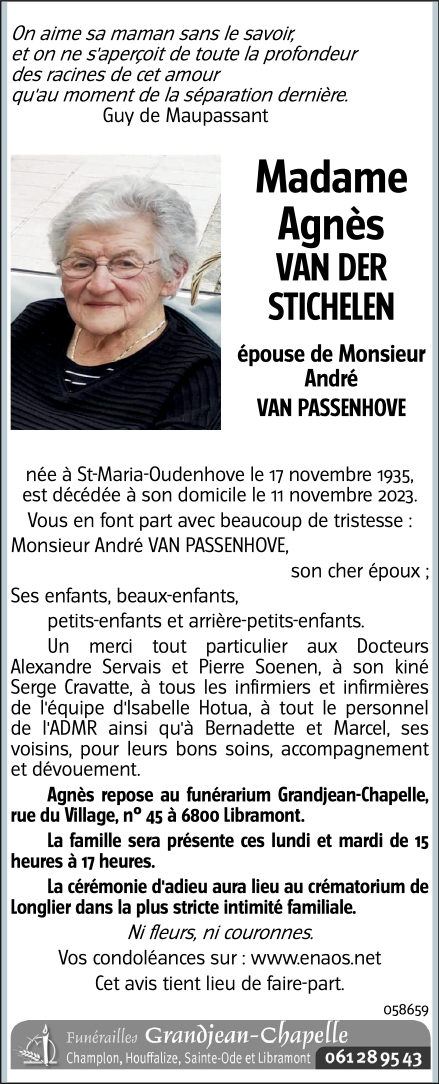 On aime sa maman sans le savoir,
et on ne s'aperçoit de toute la profondeur
des racines de cet amour
qu'au moment de la séparation dernière.
Guy de Maupassant

Madame
Agnès
VAN DER
STICHELEN

épouse de Monsieur
André
VAN PASSENHOVE

née à St-Maria-Oudenhove le 17 novembre 1935,
est décédée à son domicile le 11 novembre 2023.

Vous en font part avec beaucoup de tristesse :
Monsieur André VAN PASSENHOVE,
son cher époux ;
Ses enfants, beaux-enfants,
petits-enfants et arrière-petits-enfants.

Un merci tout particulier aux Docteurs Alexandre Servais et Pierre Soenen, à son kiné Serge Cravatte, à tous les infirmiers et infirmières de l'équipe d'Isabelle Hotua, à tout le personnel de l'ADMR ainsi qu'à Bernadette et Marcel, ses voisins, pour leurs bons soins, accompagnement et dévouement.

Agnès repose au funérarium Grandjean-Chapelle, rue du Village, n° 45 à 6800 Libramont.

La famille sera présente ces lundi et mardi de 15 heures à 17 heures.

La cérémonie d'adieu aura lieu au crématorium de Longlier dans la plus stricte intimité familiale.

Ni fleurs, ni couronnes.
Vos condoléances sur : www.enaos.net
Cet avis tient lieu de faire-part.

058659

Funérailles Grandjean-Chapelle
Champlon, Houffalize, Sainte-Ode et Libramont 061 28 95 43